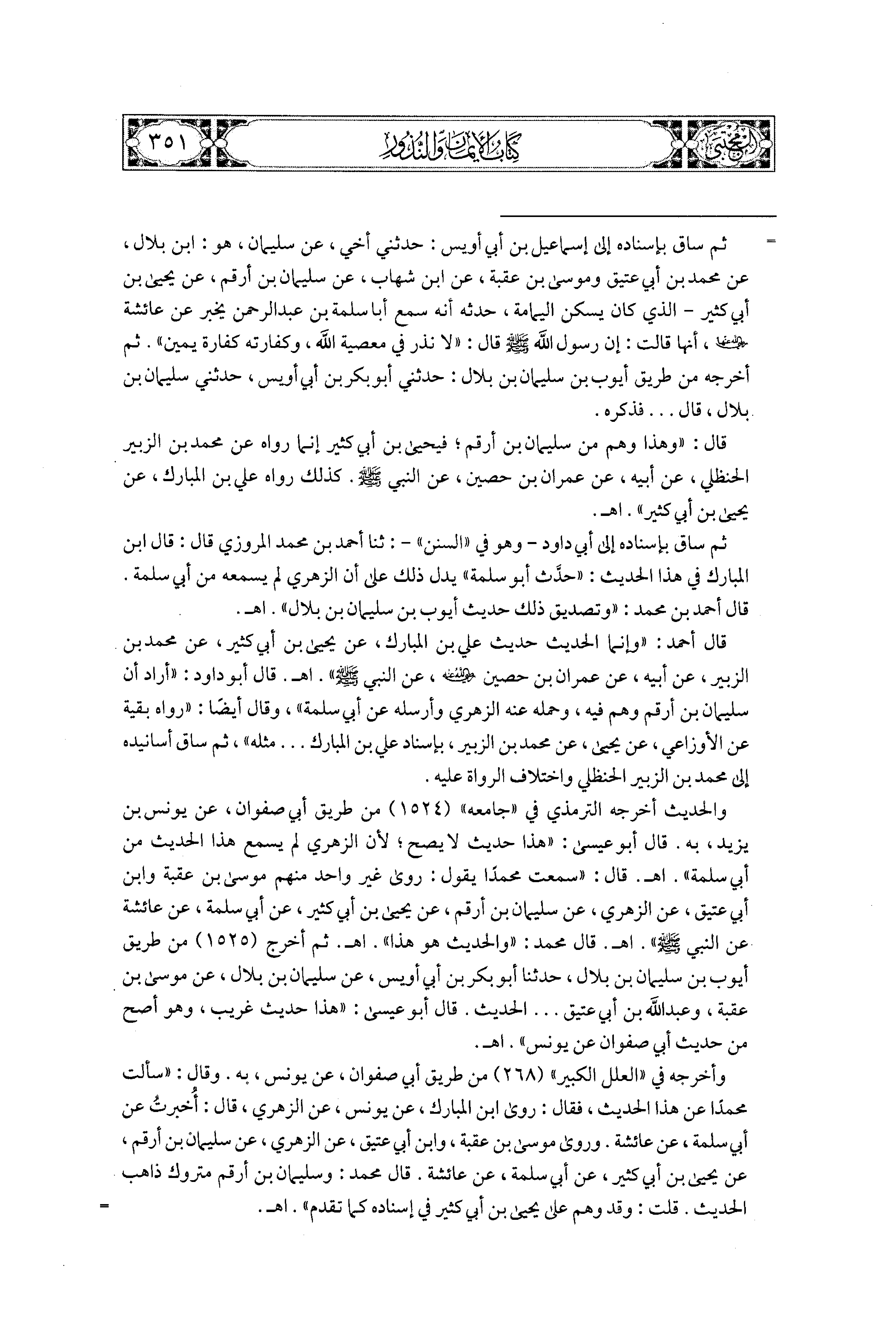 المجتبى كتاب الأيمان والنذور ٣٥١

= ثم ساق بإسناده إلى إسماعيل بن أبي أويس : حدثني أخي ، عن سليمان ، هو : ابن بلال ، عن محمد بن أبي عتيق وموسى بن عقبة ، عن ابن شهاب ، عن سليمان بن أرقم ، عن يحيى بن أبي كثير - الذي كان يسكن اليمامة ، حدثه أنه سمع أبا سلمة بن عبدالرحمن يخبر عن عائشة رضي الله عنها ، أنها قالت : إن رسول الله ﷺ قال : «لا نذر في معصية الله ، وكفارته كفارة يمين» . ثم أخرجه من طريق أيوب بن سليمان بن بلال : حدثني أبو بكر بن أبي أويس ، حدثني سليمان بن بلال ، قال . . . فذكره .

قال : «وهذا وهم من سليمان بن أرقم ؛ فيحيى بن أبي كثير إنما رواه عن محمد بن الزبير الحنظلي ، عن أبيه ، عن عمران بن حصين ، عن النبي ﷺ . كذلك رواه علي بن المبارك ، عن يحيى بن أبي كثير» . اهـ .

ثم ساق بإسناده إلى أبي داود - وهو في «السنن» - : ثنا أحمد بن محمد المروزي قال : قال ابن المبارك في هذا الحديث : «حدَّث أبو سلمة» يدل ذلك على أن الزهري لم يسمعه من أبي سلمة . قال أحمد بن محمد : «وتصديق ذلك حديث أيوب بن سليمان بن بلال» . اهـ .

قال أحمد : «وإنما الحديث حديث علي بن المبارك ، عن يحيى بن أبي كثير ، عن محمد بن الزبير ، عن أبيه ، عن عمران بن حصين رضي الله عنه ، عن النبي ﷺ» . اهـ . قال أبو داود : «أراد أن سليمان بن أرقم وهم فيه ، وحمله عنه الزهري وأرسله عن أبي سلمة» ، وقال أيضًا : «رواه بقية عن الأوزاعي ، عن يحيى ، عن محمد بن الزبير ، بإسناد علي بن المبارك . . . مثله» ، ثم ساق أسانيده إلى محمد بن الزبير الحنظلي واختلاف الرواة عليه .

والحديث أخرجه الترمذي في «جامعه» (١٥٢٤) من طريق أبي صفوان ، عن يونس بن يزيد ، به . قال أبو عيسى : «هذا حديث لا يصح ؛ لأن الزهري لم يسمع هذا الحديث من أبي سلمة» . اهـ . قال : «سمعت محمدًا يقول : روى غير واحد منهم موسى بن عقبة وابن أبي عتيق ، عن الزهري ، عن سليمان بن أرقم ، عن يحيى بن أبي كثير ، عن أبي سلمة ، عن عائشة عن النبي ﷺ» . اهـ . قال محمد : «والحديث هو هذا» . اهـ . ثم أخرج (١٥٢٥) من طريق أيوب بن سليمان بن بلال ، حدثنا أبو بكر بن أبي أويس ، عن سليمان بن بلال ، عن موسى بن عقبة ، وعبدالله بن أبي عتيق . . . الحديث . قال أبو عيسى : «هذا حديث غريب ، وهو أصح من حديث أبي صفوان عن يونس» . اهـ .

وأخرجه في «العلل الكبير» (٢٦٨) من طريق أبي صفوان ، عن يونس ، به . وقال : «سألت محمدًا عن هذا الحديث ، فقال : روى ابن المبارك ، عن يونس ، عن الزهري ، قال : أُخبرتُ عن أبي سلمة ، عن عائشة . وروى موسى بن عقبة ، وابن أبي عتيق ، عن الزهري ، عن سليمان بن أرقم ، عن يحيى بن أبي كثير ، عن أبي سلمة ، عن عائشة . قال محمد : وسليمان بن أرقم متروك ذاهب الحديث . قلت : وقد وهم على يحيى بن أبي كثير في إسناده كما تقدم» . اهـ . =